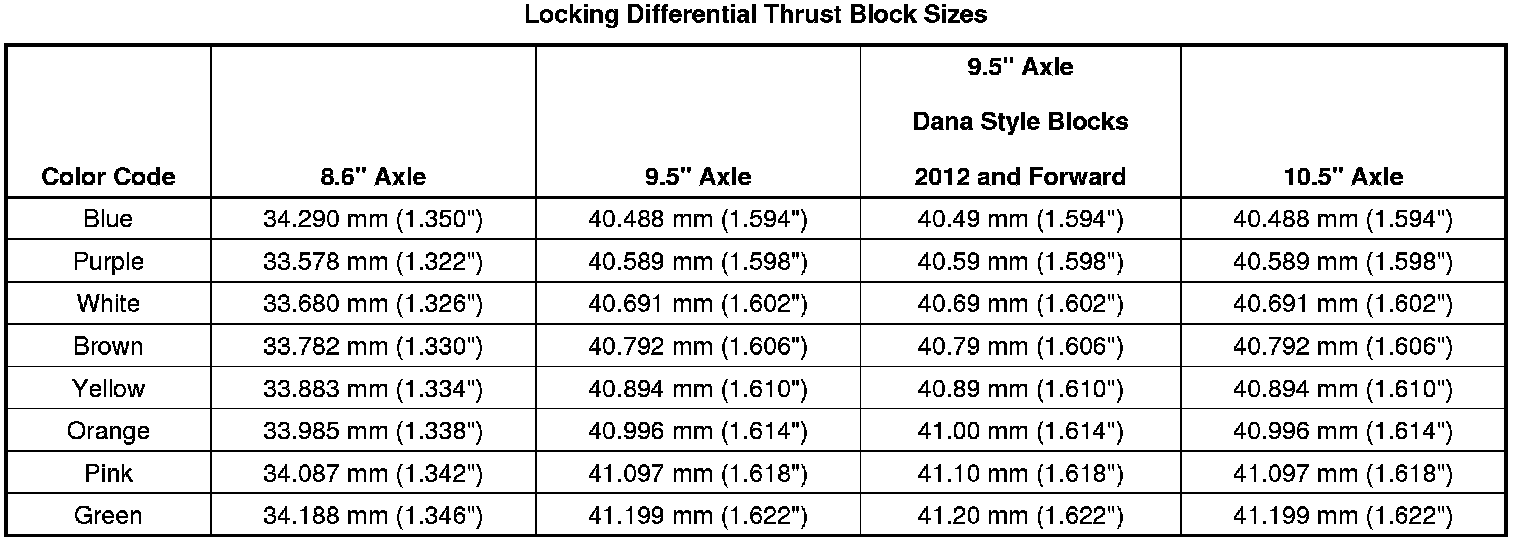 Locking Differential Thrust Block Sizes

| Color Code | 8.6" Axle | 9.5" Axle | 9.5" Axle Dana Style Blocks 2012 and Forward | 10.5" Axle |
|---|---|---|---|---|
| Blue | 34.290 mm (1.350") | 40.488 mm (1.594") | 40.49 mm (1.594") | 40.488 mm (1.594") |
| Purple | 33.578 mm (1.322") | 40.589 mm (1.598") | 40.59 mm (1.598") | 40.589 mm (1.598") |
| White | 33.680 mm (1.326") | 40.691 mm (1.602") | 40.69 mm (1.602") | 40.691 mm (1.602") |
| Brown | 33.782 mm (1.330") | 40.792 mm (1.606") | 40.79 mm (1.606") | 40.792 mm (1.606") |
| Yellow | 33.883 mm (1.334") | 40.894 mm (1.610") | 40.89 mm (1.610") | 40.894 mm (1.610") |
| Orange | 33.985 mm (1.338") | 40.996 mm (1.614") | 41.00 mm (1.614") | 40.996 mm (1.614") |
| Pink | 34.087 mm (1.342") | 41.097 mm (1.618") | 41.10 mm (1.618") | 41.097 mm (1.618") |
| Green | 34.188 mm (1.346") | 41.199 mm (1.622") | 41.20 mm (1.622") | 41.199 mm (1.622") |